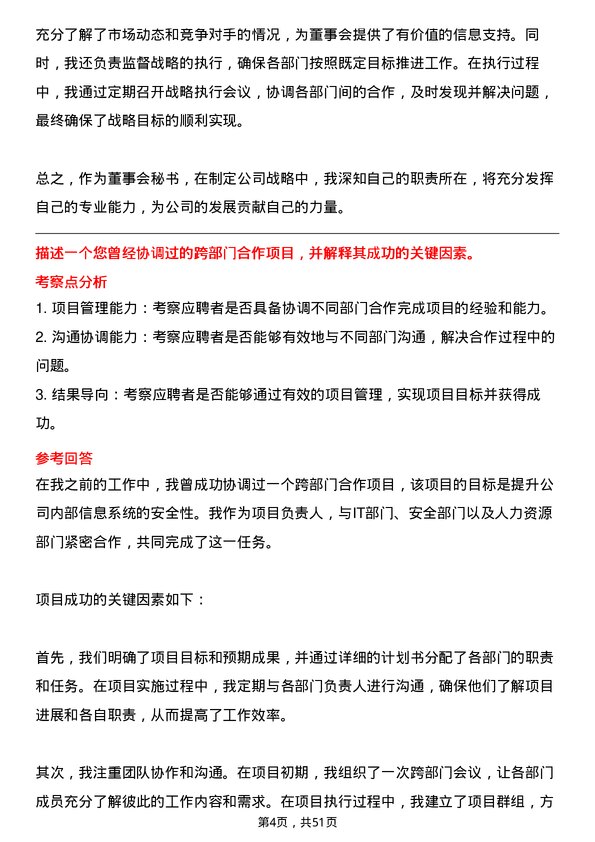 充分了解了市场动态和竞争对手的情况，为董事会提供了有价值的信息支持。同时，我还负责监督战略的执行，确保各部门按照既定目标推进工作。在执行过程中，我通过定期召开战略执行会议，协调各部门间的合作，及时发现并解决问题，最终确保了战略目标的顺利实现。

总之，作为董事会秘书，在制定公司战略中，我深知自己的职责所在，将充分发挥自己的专业能力，为公司的发展贡献自己的力量。

描述一个您曾经协调过的跨部门合作项目，并解释其成功的关键因素。

考察点分析

1. 项目管理能力：考察应聘者是否具备协调不同部门合作完成项目的经验和能力。

2. 沟通协调能力：考察应聘者是否能够有效地与不同部门沟通，解决合作过程中的问题。

3. 结果导向：考察应聘者是否能够通过有效的项目管理，实现项目目标并获得成功。

参考回答

在我之前的工作中，我曾成功协调过一个跨部门合作项目，该项目的目标是提升公司内部信息系统的安全性。我作为项目负责人，与IT部门、安全部门以及人力资源部门紧密合作，共同完成了这一任务。

项目成功的关键因素如下：

首先，我们明确了项目目标和预期成果，并通过详细的计划书分配了各部门的职责和任务。在项目实施过程中，我定期与各部门负责人进行沟通，确保他们了解项目进展和各自职责，从而提高了工作效率。

其次，我注重团队协作和沟通。在项目初期，我组织了一次跨部门会议，让各部门成员充分了解彼此的工作内容和需求。在项目执行过程中，我建立了项目群组，方

第4页，共51页